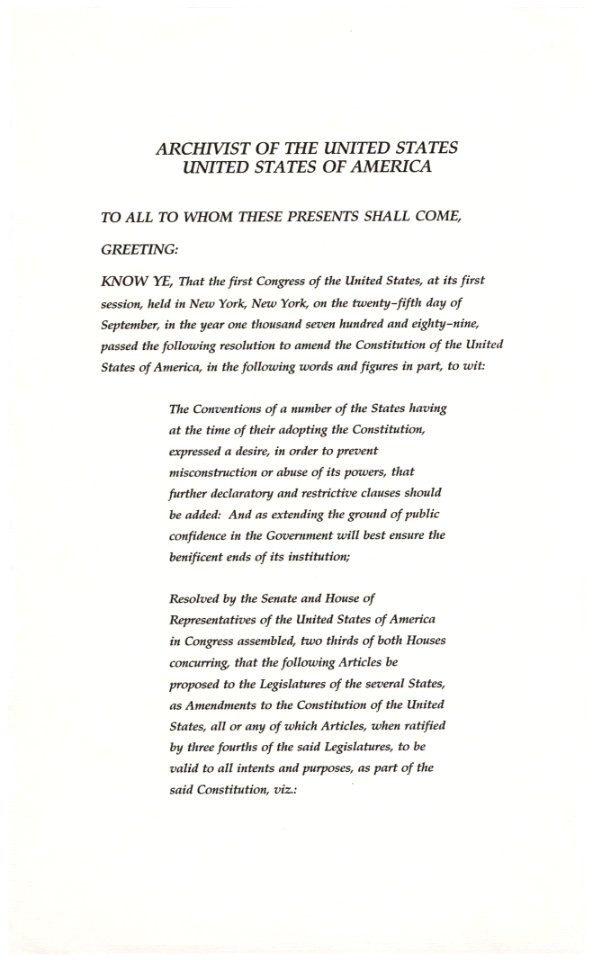 ARCHIVIST OF THE UNITED STATES
UNITED STATES OF AMERICA

TO ALL TO WHOM THESE PRESENTS SHALL COME,

GREETING:

KNOW YE, That the first Congress of the United States, at its first session, held in New York, New York, on the twenty-fifth day of September, in the year one thousand seven hundred and eighty-nine, passed the following resolution to amend the Constitution of the United States of America, in the following words and figures in part, to wit:

The Conventions of a number of the States having at the time of their adopting the Constitution, expressed a desire, in order to prevent misconstruction or abuse of its powers, that further declaratory and restrictive clauses should be added: And as extending the ground of public confidence in the Government will best ensure the benificent ends of its institution;

Resolved by the Senate and House of Representatives of the United States of America in Congress assembled, two thirds of both Houses concurring, that the following Articles be proposed to the Legislatures of the several States, as Amendments to the Constitution of the United States, all or any of which Articles, when ratified by three fourths of the said Legislatures, to be valid to all intents and purposes, as part of the said Constitution, viz.: